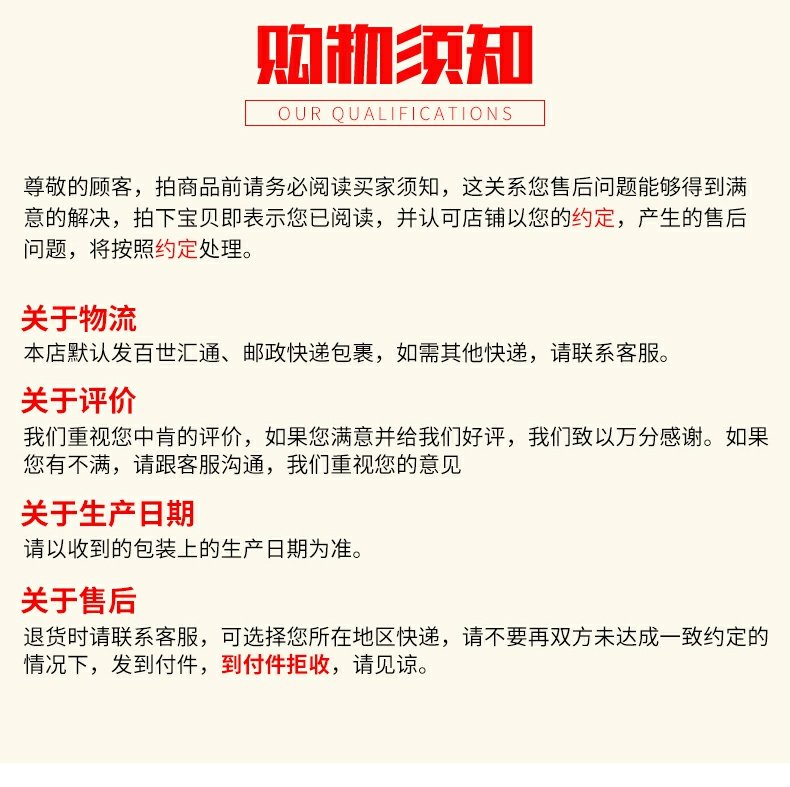 购物须知

OUR QUALIFICATIONS

尊敬的顾客，拍商品前请务必阅读买家须知，这关系您售后问题能够得到满意的解决，拍下宝贝即表示您已阅读，并认可店铺以您的约定，产生的售后问题，将按照约定处理。

关于物流

本店默认发百世汇通、邮政快递包裹，如需其他快递，请联系客服。

关于评价

我们重视您中肯的评价，如果您满意并给我们好评，我们致以万分感谢。如果您有不满，请跟客服沟通，我们重视您的意见

关于生产日期

请以收到的包装上的生产日期为准。

关于售后

退货时请联系客服，可选择您所在地区快递，请不要再双方未达成一致约定的情况下，发到付件，到付件拒收，请见谅。